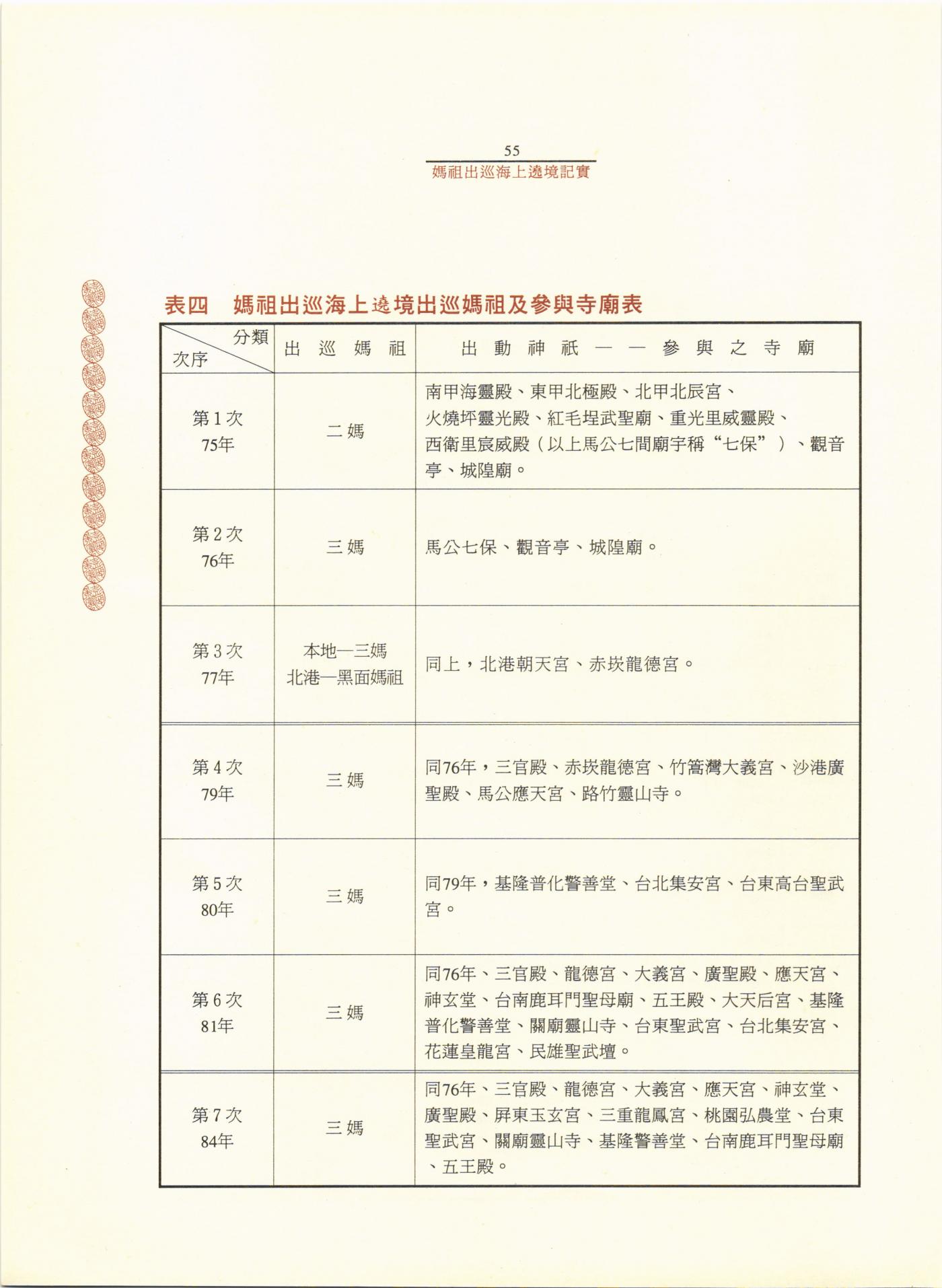 55
媽祖出巡海上遶境記實

表四　媽祖出巡海上遶境出巡媽祖及參與寺廟表

| 分類 次序 | 出巡媽祖 | 出動神祇——參與之寺廟 |
|---|---|---|
| 第1次 75年 | 二媽 | 南甲海靈殿、東甲北極殿、北甲北辰宮、火燒坪靈光殿、紅毛埕武聖廟、重光里威靈殿、西衛里宸威殿（以上馬公七間廟宇稱“七保”）、觀音亭、城隍廟。 |
| 第2次 76年 | 三媽 | 馬公七保、觀音亭、城隍廟。 |
| 第3次 77年 | 本地—三媽 北港—黑面媽祖 | 同上，北港朝天宮、赤崁龍德宮。 |
| 第4次 79年 | 三媽 | 同76年，三官殿、赤崁龍德宮、竹篙灣大義宮、沙港廣聖殿、馬公應天宮、路竹靈山寺。 |
| 第5次 80年 | 三媽 | 同79年，基隆普化警善堂、台北集安宮、台東高台聖武宮。 |
| 第6次 81年 | 三媽 | 同76年、三官殿、龍德宮、大義宮、廣聖殿、應天宮、神玄堂、台南鹿耳門聖母廟、五王殿、大天后宮、基隆普化警善堂、關廟靈山寺、台東聖武宮、台北集安宮、花蓮皇龍宮、民雄聖武壇。 |
| 第7次 84年 | 三媽 | 同76年、三官殿、龍德宮、大義宮、應天宮、神玄堂、廣聖殿、屏東玉玄宮、三重龍鳳宮、桃園弘農堂、台東聖武宮、關廟靈山寺、基隆警善堂、台南鹿耳門聖母廟、五王殿。 |